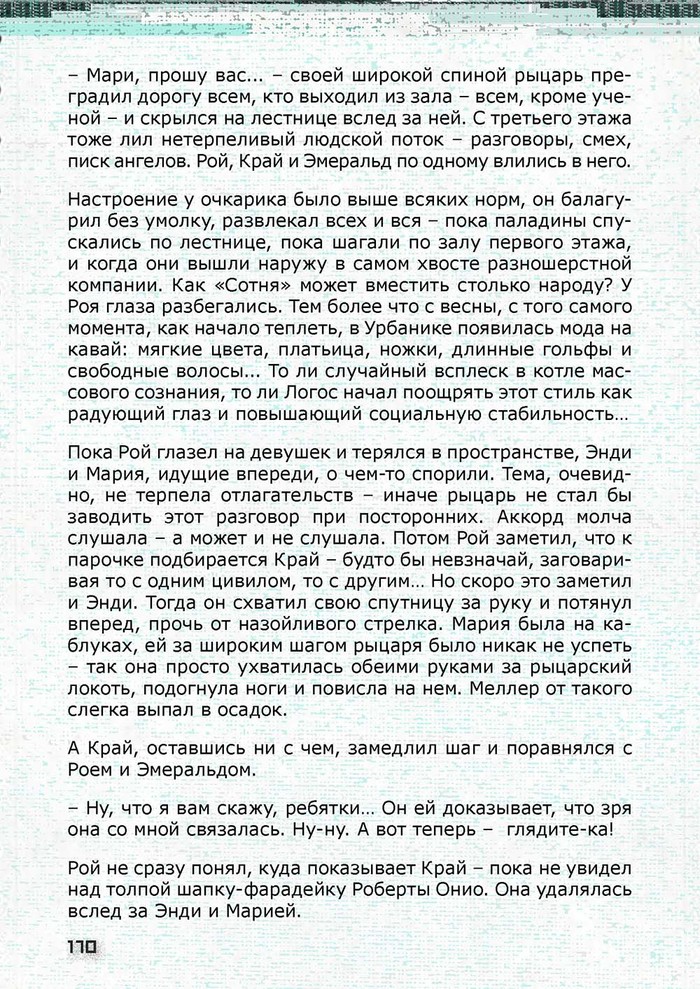 – Мари, прошу вас... – своей широкой спиной рыцарь преградил дорогу всем, кто выходил из зала – всем, кроме ученой – и скрылся на лестнице вслед за ней. С третьего этажа тоже лил нетерпеливый людской поток – разговоры, смех, писк ангелов. Рой, Край и Эмеральд по одному влились в него.

Настроение у очкарика было выше всяких норм, он балагурил без умолку, развлекал всех и вся – пока паладины спускались по лестнице, пока шагали по залу первого этажа, и когда они вышли наружу в самом хвосте разношерстной компании. Как «Сотня» может вместить столько народу? У Роя глаза разбегались. Тем более что с весны, с того самого момента, как начало теплеть, в Урбанике появилась мода на кавай: мягкие цвета, платьица, ножки, длинные гольфы и свободные волосы... То ли случайный всплеск в котле массового сознания, то ли Логос начал поощрять этот стиль как радующий глаз и повышающий социальную стабильность…

Пока Рой глазел на девушек и терялся в пространстве, Энди и Мария, идущие впереди, о чем-то спорили. Тема, очевидно, не терпела отлагательств – иначе рыцарь не стал бы заводить этот разговор при посторонних. Аккорд молча слушала – а может и не слушала. Потом Рой заметил, что к парочке подбирается Край – будто бы невзначай, заговаривая то с одним цивилом, то с другим… Но скоро это заметил и Энди. Тогда он схватил свою спутницу за руку и потянул вперед, прочь от назойливого стрелка. Мария была на каблуках, ей за широким шагом рыцаря было никак не успеть – так она просто ухватилась обеими руками за рыцарский локоть, подогнула ноги и повисла на нем. Меллер от такого слегка выпал в осадок.

А Край, оставшись ни с чем, замедлил шаг и поравнялся с Роем и Эмеральдом.

– Ну, что я вам скажу, ребятки… Он ей доказывает, что зря она со мной связалась. Ну-ну. А вот теперь – глядите-ка!

Рой не сразу понял, куда показывает Край – пока не увидел над толпой шапку-фарадейку Роберты Онио. Она удалялась вслед за Энди и Марией.

170